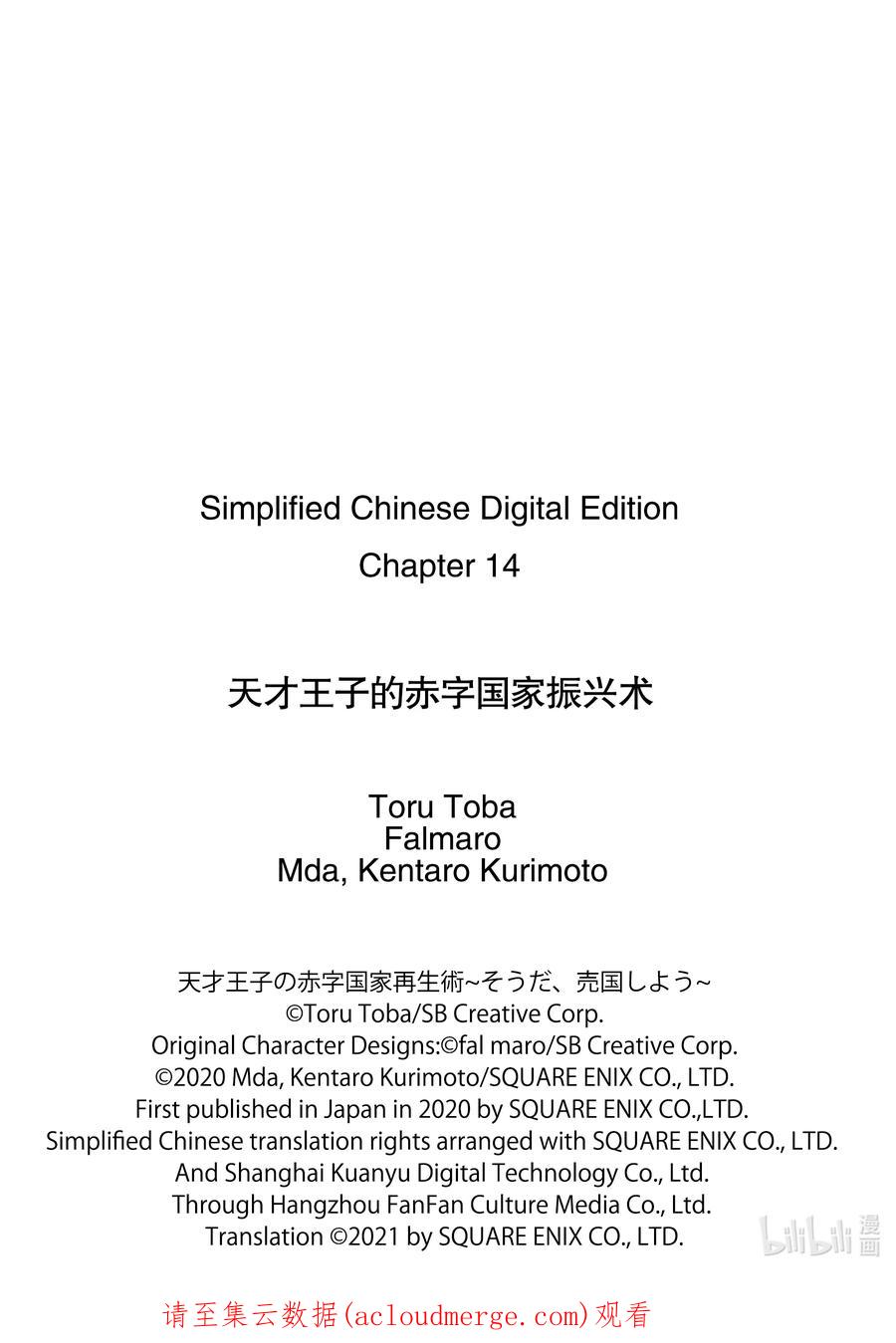 Simplified Chinese Digital Edition
Chapter 14

天才王子的赤字国家振兴术

Toru Toba
Falmaro
Mda, Kentaro Kurimoto

天才王子の赤字国家再生術~そうだ、売国しよう~
©Toru Toba/SB Creative Corp.
Original Character Designs:©fal maro/SB Creative Corp.
©2020 Mda, Kentaro Kurimoto/SQUARE ENIX CO., LTD.
First published in Japan in 2020 by SQUARE ENIX CO.,LTD.
Simplified Chinese translation rights arranged with SQUARE ENIX CO., LTD.
And Shanghai Kuanyu Digital Technology Co., Ltd.
Through Hangzhou FanFan Culture Media Co., Ltd.
Translation ©2021 by SQUARE ENIX CO., LTD.

bilibili 漫画

请至集云数据(acloudmerge.com)观看